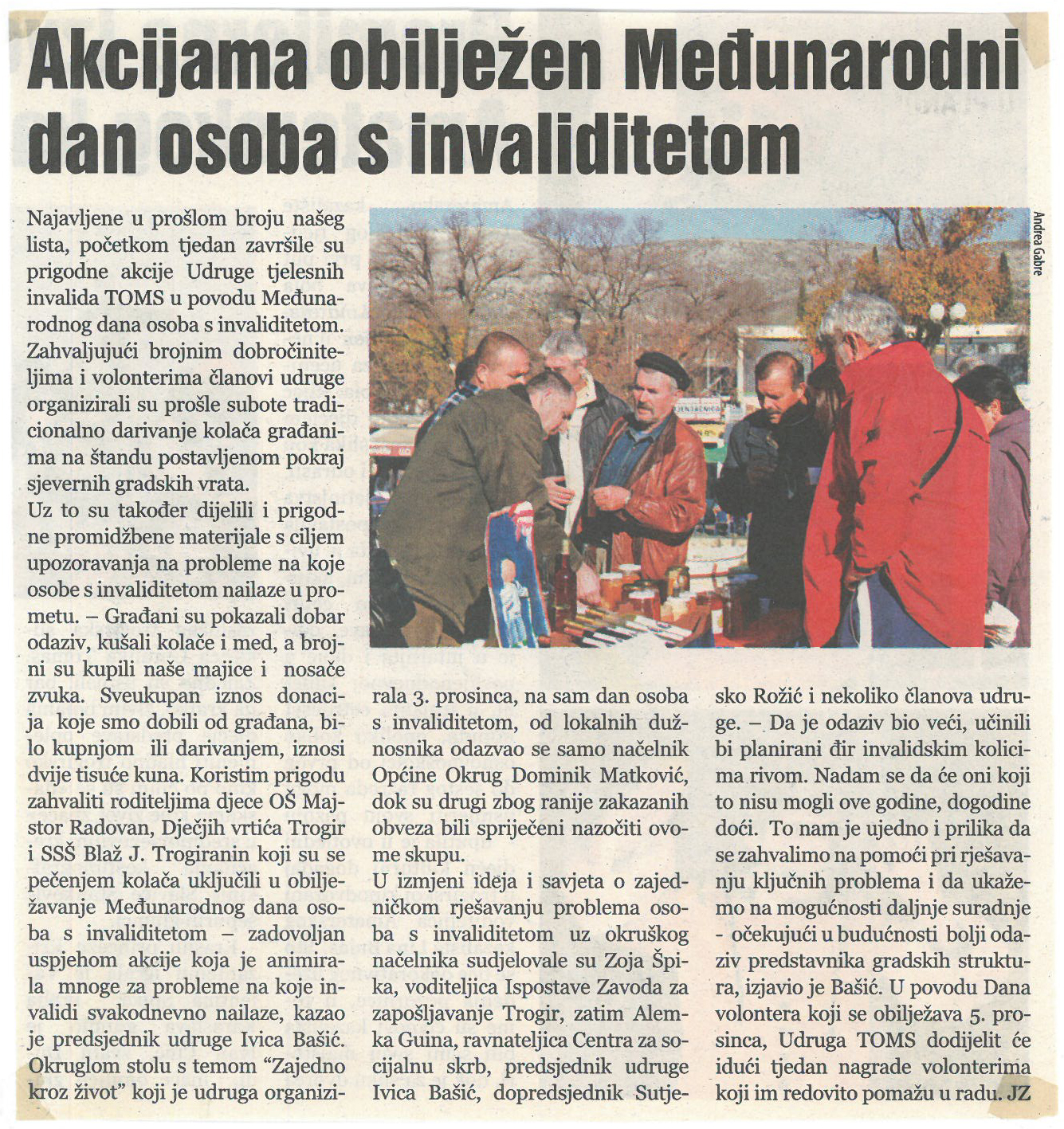 Akcijama obilježen Međunarodni dan osoba s invaliditetom

Andrea Gabre

Najavljene u prošlom broju našeg lista, početkom tjedan završile su prigodne akcije Udruge tjelesnih invalida TOMS u povodu Međunarodnog dana osoba s invaliditetom. Zahvaljujući brojnim dobročiniteljima i volonterima članovi udruge organizirali su prošle subote tradicionalno darivanje kolača građanima na štandu postavljenom pokraj sjevernih gradskih vrata.
Uz to su također dijelili i prigodne promidžbene materijale s ciljem upozoravanja na probleme na koje osobe s invaliditetom nailaze u prometu. – Građani su pokazali dobar odaziv, kušali kolače i med, a brojni su kupili naše majice i nosače zvuka. Sveukupan iznos donacija koje smo dobili od građana, bilo kupnjom ili darivanjem, iznosi dvije tisuće kuna. Koristim prigodu zahvaliti roditeljima djece OŠ Majstor Radovan, Dječjih vrtića Trogir i SSŠ Blaž J. Trogiranin koji su se pečenjem kolača uključili u obilježavanje Međunarodnog dana osoba s invaliditetom – zadovoljan uspjehom akcije koja je animirala mnoge za probleme na koje invalidi svakodnevno nailaze, kazao je predsjednik udruge Ivica Bašić. Okruglom stolu s temom “Zajedno kroz život” koji je udruga organizirala 3. prosinca, na sam dan osoba s invaliditetom, od lokalnih dužnosnika odazvao se samo načelnik Općine Okrug Dominik Matković, dok su drugi zbog ranije zakazanih obveza bili spriječeni nazočiti ovome skupu.
U izmjeni ideja i savjeta o zajedničkom rješavanju problema osoba s invaliditetom uz okruškog načelnika sudjelovale su Zoja Špika, voditeljica Ispostave Zavoda za zapošljavanje Trogir, zatim Alemka Guina, ravnateljica Centra za socijalnu skrb, predsjednik udruge Ivica Bašić, dopredsjednik Sutjesko Rožić i nekoliko članova udruge. – Da je odaziv bio veći, učinili bi planirani đir invalidskim kolicima rivom. Nadam se da će oni koji to nisu mogli ove godine, dogodine doći. To nam je ujedno i prilika da se zahvalimo na pomoći pri rješavanju ključnih problema i da ukažemo na mogućnosti daljnje suradnje - očekujući u budućnosti bolji odaziv predstavnika gradskih struktura, izjavio je Bašić. U povodu Dana volontera koji se obilježava 5. prosinca, Udruga TOMS dodijelit će idući tjedan nagrade volonterima koji im redovito pomažu u radu. JZ